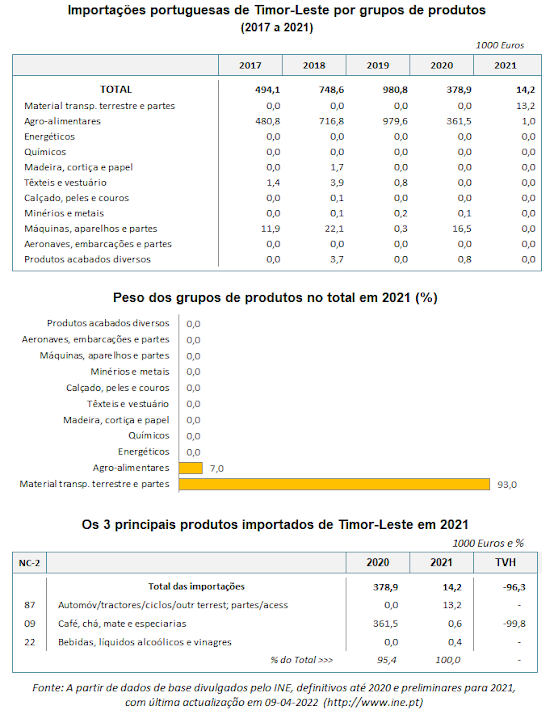 Importações portuguesas de Timor-Leste por grupos de produtos
(2017 a 2021)

1000 Euros

| | 2017 | 2018 | 2019 | 2020 | 2021 |
|---|---|---|---|---|---|
| TOTAL | 494,1 | 748,6 | 980,8 | 378,9 | 14,2 |
| Material transp. terrestre e partes | 0,0 | 0,0 | 0,0 | 0,0 | 13,2 |
| Agro-alimentares | 480,8 | 716,8 | 979,6 | 361,5 | 1,0 |
| Energéticos | 0,0 | 0,0 | 0,0 | 0,0 | 0,0 |
| Químicos | 0,0 | 0,0 | 0,0 | 0,0 | 0,0 |
| Madeira, cortiça e papel | 0,0 | 1,7 | 0,0 | 0,0 | 0,0 |
| Têxteis e vestuário | 1,4 | 3,9 | 0,8 | 0,0 | 0,0 |
| Calçado, peles e couros | 0,0 | 0,1 | 0,0 | 0,0 | 0,0 |
| Minérios e metais | 0,0 | 0,1 | 0,2 | 0,1 | 0,0 |
| Máquinas, aparelhos e partes | 11,9 | 22,1 | 0,3 | 16,5 | 0,0 |
| Aeronaves, embarcações e partes | 0,0 | 0,0 | 0,0 | 0,0 | 0,0 |
| Produtos acabados diversos | 0,0 | 3,7 | 0,0 | 0,8 | 0,0 |

Peso dos grupos de produtos no total em 2021 (%)

Produtos acabados diversos 0,0
Aeronaves, embarcações e partes 0,0
Máquinas, aparelhos e partes 0,0
Minérios e metais 0,0
Calçado, peles e couros 0,0
Têxteis e vestuário 0,0
Madeira, cortiça e papel 0,0
Químicos 0,0
Energéticos 0,0
Agro-alimentares 7,0
Material transp. terrestre e partes 93,0

Os 3 principais produtos importados de Timor-Leste em 2021

1000 Euros e %

| NC-2 | | 2020 | 2021 | TVH |
|---|---|---|---|---|
| | Total das importações | 378,9 | 14,2 | -96,3 |
| 87 | Automóv/tractores/ciclos/outr terrest; partes/acess | 0,0 | 13,2 | - |
| 09 | Café, chá, mate e especiarias | 361,5 | 0,6 | -99,8 |
| 22 | Bebidas, líquidos alcoólicos e vinagres | 0,0 | 0,4 | - |
| | % do Total >>> | 95,4 | 100,0 | - |

Fonte: A partir de dados de base divulgados pelo INE, definitivos até 2020 e preliminares para 2021, com última actualização em 09-04-2022 (http://www.ine.pt)